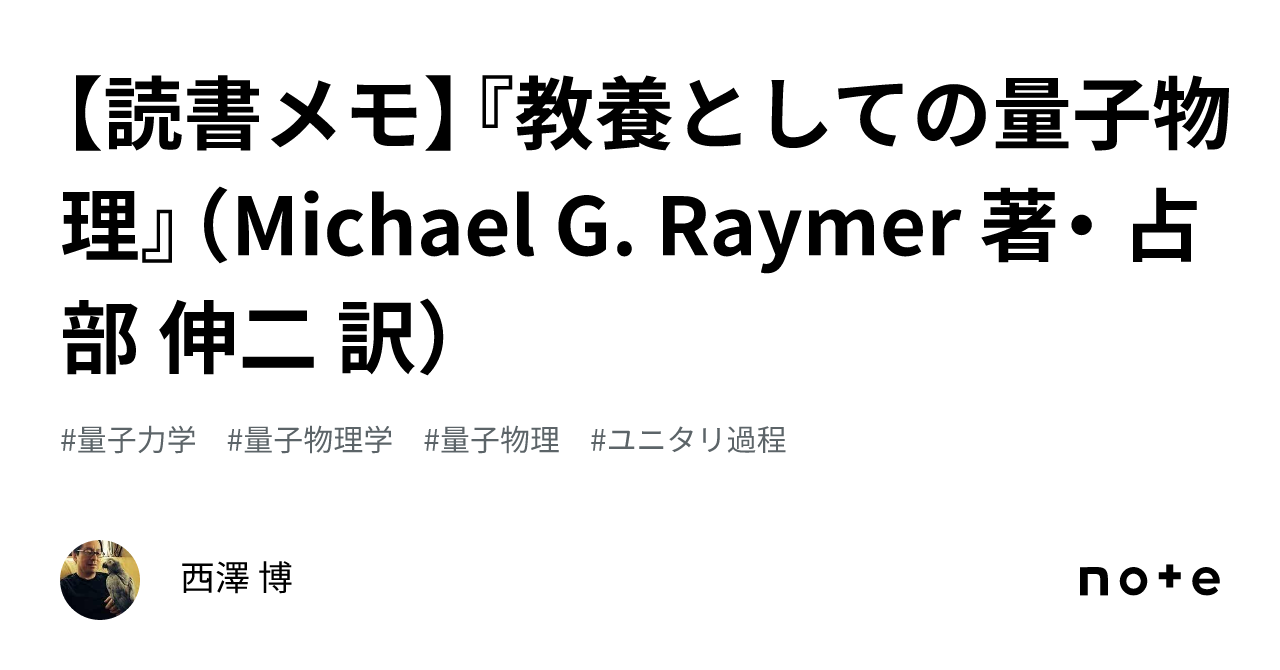 【読書メモ】『教養としての量子物理』（Michael G. Raymer 著・ 占部 伸二 訳）

#量子力学　#量子物理学　#量子物理　#ユニタリ過程

西澤 博

note